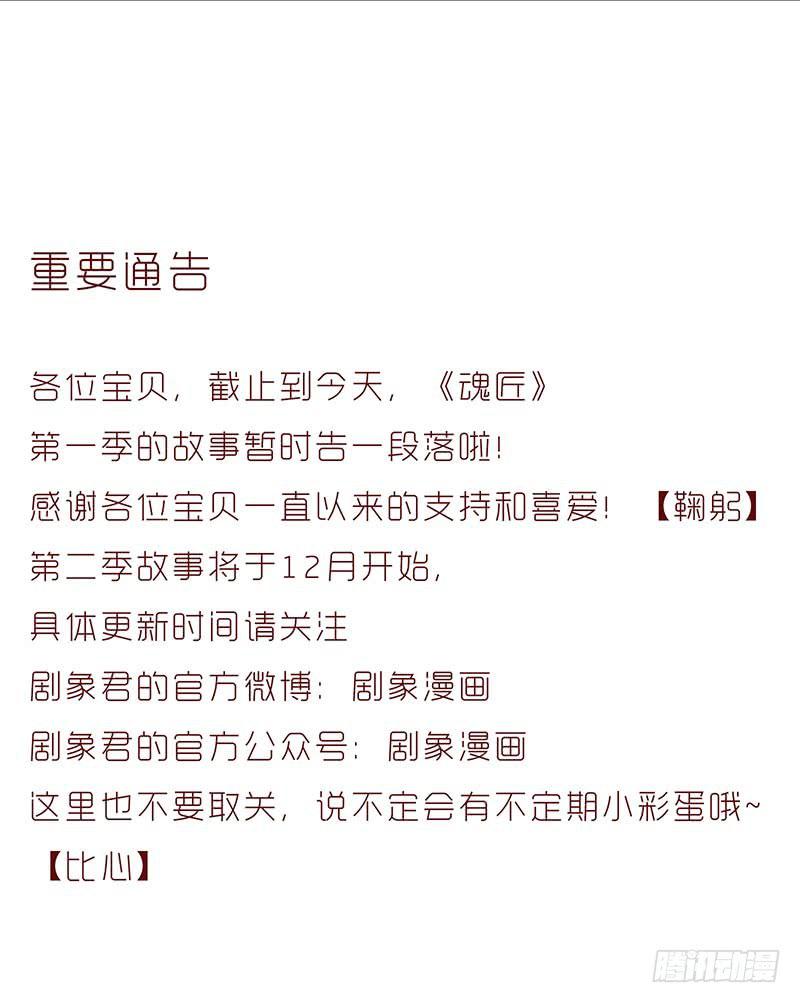 重要通告

各位宝贝，截止到今天，《魂匠》
第一季的故事暂时告一段落啦！
感谢各位宝贝一直以来的支持和喜爱！【鞠躬】
第二季故事将于12月开始，
具体更新时间请关注
剧象君的官方微博：剧象漫画
剧象君的官方公众号：剧象漫画
这里也不要取关，说不定会有不定期小彩蛋哦~
【比心】

腾讯动漫